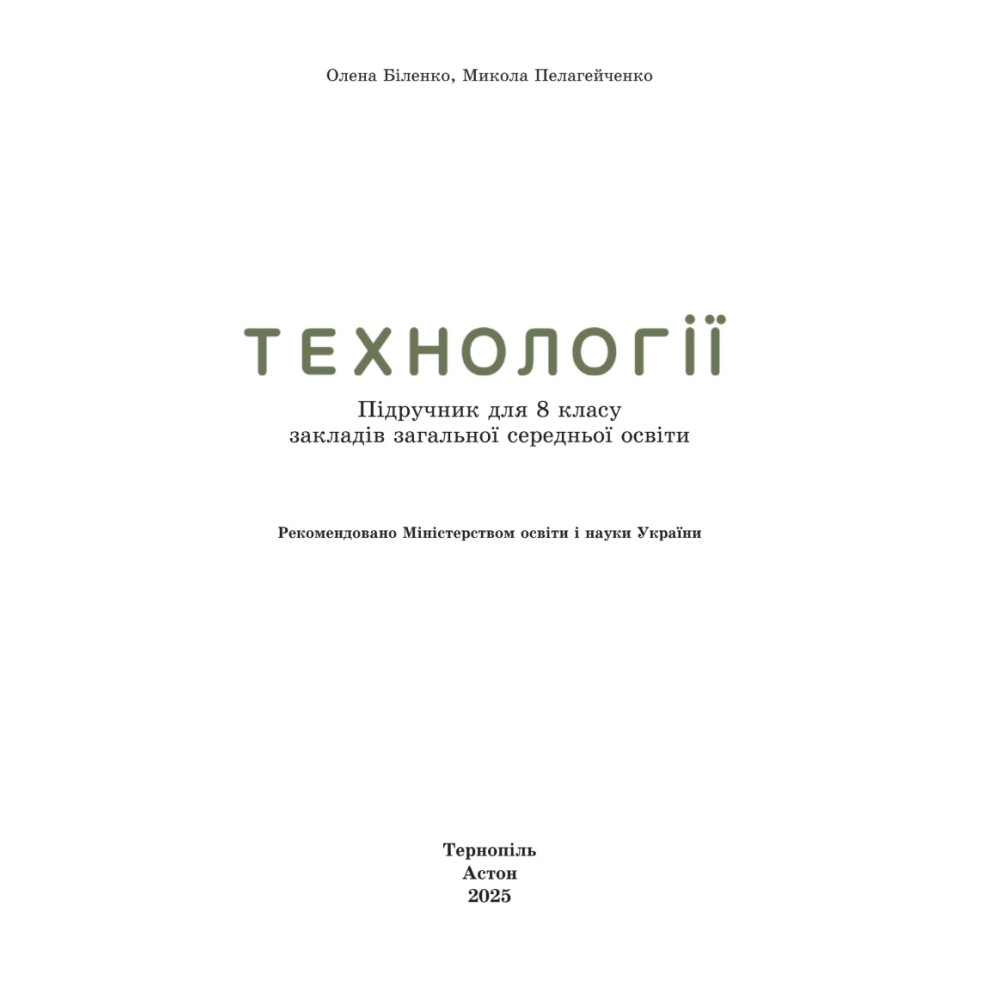 Олена Біленко, Микола Пелагейченко

ТЕХНОЛОГІЇ

Підручник для 8 класу
закладів загальної середньої освіти

Рекомендовано Міністерством освіти і науки України

Тернопіль
Астон
2025